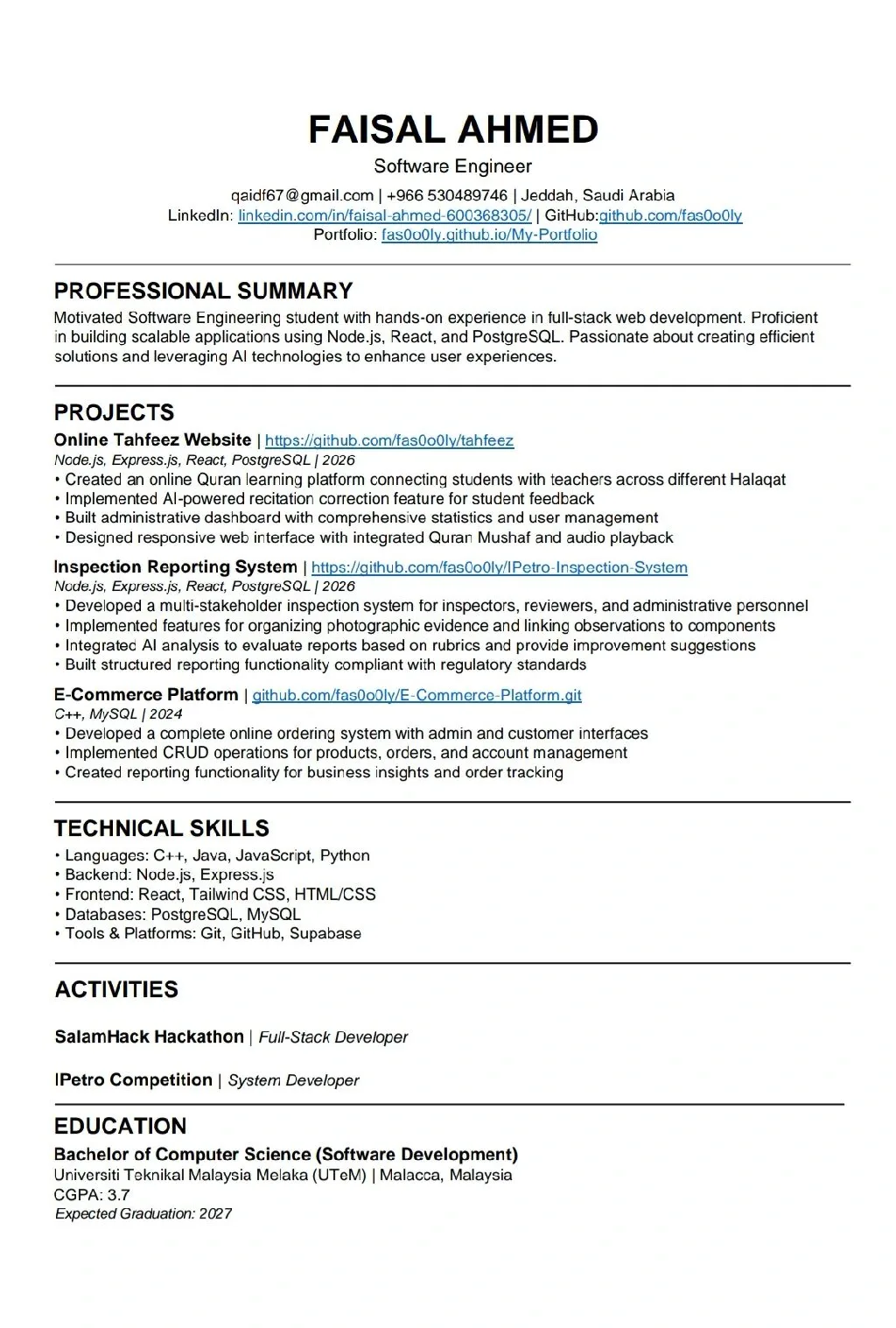 FAISAL AHMED

Software Engineer

qaidf67@gmail.com | +966 530489746 | Jeddah, Saudi Arabia
LinkedIn: linkedin.com/in/faisal-ahmed-600368305/ | GitHub:github.com/fas0o0ly
Portfolio: fas0o0ly.github.io/My-Portfolio

PROFESSIONAL SUMMARY

Motivated Software Engineering student with hands-on experience in full-stack web development. Proficient in building scalable applications using Node.js, React, and PostgreSQL. Passionate about creating efficient solutions and leveraging AI technologies to enhance user experiences.

PROJECTS

Online Tahfeez Website | https://github.com/fas0o0ly/tahfeez
Node.js, Express.js, React, PostgreSQL | 2026
• Created an online Quran learning platform connecting students with teachers across different Halaqat
• Implemented AI-powered recitation correction feature for student feedback
• Built administrative dashboard with comprehensive statistics and user management
• Designed responsive web interface with integrated Quran Mushaf and audio playback

Inspection Reporting System | https://github.com/fas0o0ly/IPetro-Inspection-System
Node.js, Express.js, React, PostgreSQL | 2026
• Developed a multi-stakeholder inspection system for inspectors, reviewers, and administrative personnel
• Implemented features for organizing photographic evidence and linking observations to components
• Integrated AI analysis to evaluate reports based on rubrics and provide improvement suggestions
• Built structured reporting functionality compliant with regulatory standards

E-Commerce Platform | github.com/fas0o0ly/E-Commerce-Platform.git
C++, MySQL | 2024
• Developed a complete online ordering system with admin and customer interfaces
• Implemented CRUD operations for products, orders, and account management
• Created reporting functionality for business insights and order tracking

TECHNICAL SKILLS

• Languages: C++, Java, JavaScript, Python
• Backend: Node.js, Express.js
• Frontend: React, Tailwind CSS, HTML/CSS
• Databases: PostgreSQL, MySQL
• Tools & Platforms: Git, GitHub, Supabase

ACTIVITIES

SalamHack Hackathon | Full-Stack Developer

IPetro Competition | System Developer

EDUCATION

Bachelor of Computer Science (Software Development)
Universiti Teknikal Malaysia Melaka (UTeM) | Malacca, Malaysia
CGPA: 3.7
Expected Graduation: 2027